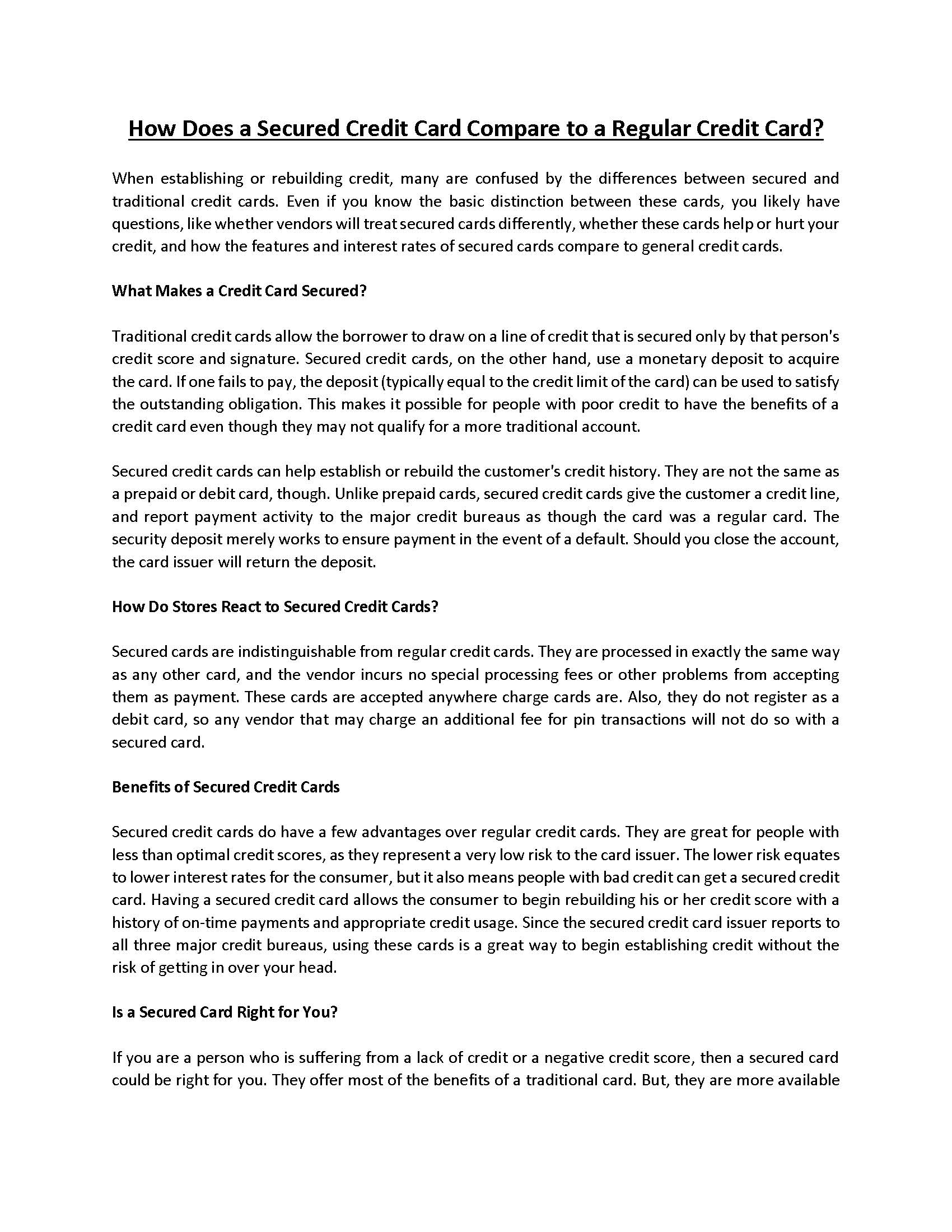 How Does a Secured Credit Card Compare to a Regular Credit Card?

When establishing or rebuilding credit, many are confused by the differences between secured and traditional credit cards. Even if you know the basic distinction between these cards, you likely have questions, like whether vendors will treat secured cards differently, whether these cards help or hurt your credit, and how the features and interest rates of secured cards compare to general credit cards.

What Makes a Credit Card Secured?

Traditional credit cards allow the borrower to draw on a line of credit that is secured only by that person's credit score and signature. Secured credit cards, on the other hand, use a monetary deposit to acquire the card. If one fails to pay, the deposit (typically equal to the credit limit of the card) can be used to satisfy the outstanding obligation. This makes it possible for people with poor credit to have the benefits of a credit card even though they may not qualify for a more traditional account.

Secured credit cards can help establish or rebuild the customer's credit history. They are not the same as a prepaid or debit card, though. Unlike prepaid cards, secured credit cards give the customer a credit line, and report payment activity to the major credit bureaus as though the card was a regular card. The security deposit merely works to ensure payment in the event of a default. Should you close the account, the card issuer will return the deposit.

How Do Stores React to Secured Credit Cards?

Secured cards are indistinguishable from regular credit cards. They are processed in exactly the same way as any other card, and the vendor incurs no special processing fees or other problems from accepting them as payment. These cards are accepted anywhere charge cards are. Also, they do not register as a debit card, so any vendor that may charge an additional fee for pin transactions will not do so with a secured card.

Benefits of Secured Credit Cards

Secured credit cards do have a few advantages over regular credit cards. They are great for people with less than optimal credit scores, as they represent a very low risk to the card issuer. The lower risk equates to lower interest rates for the consumer, but it also means people with bad credit can get a secured credit card. Having a secured credit card allows the consumer to begin rebuilding his or her credit score with a history of on-time payments and appropriate credit usage. Since the secured credit card issuer reports to all three major credit bureaus, using these cards is a great way to begin establishing credit without the risk of getting in over your head.

Is a Secured Card Right for You?

If you are a person who is suffering from a lack of credit or a negative credit score, then a secured card could be right for you. They offer most of the benefits of a traditional card. But, they are more available